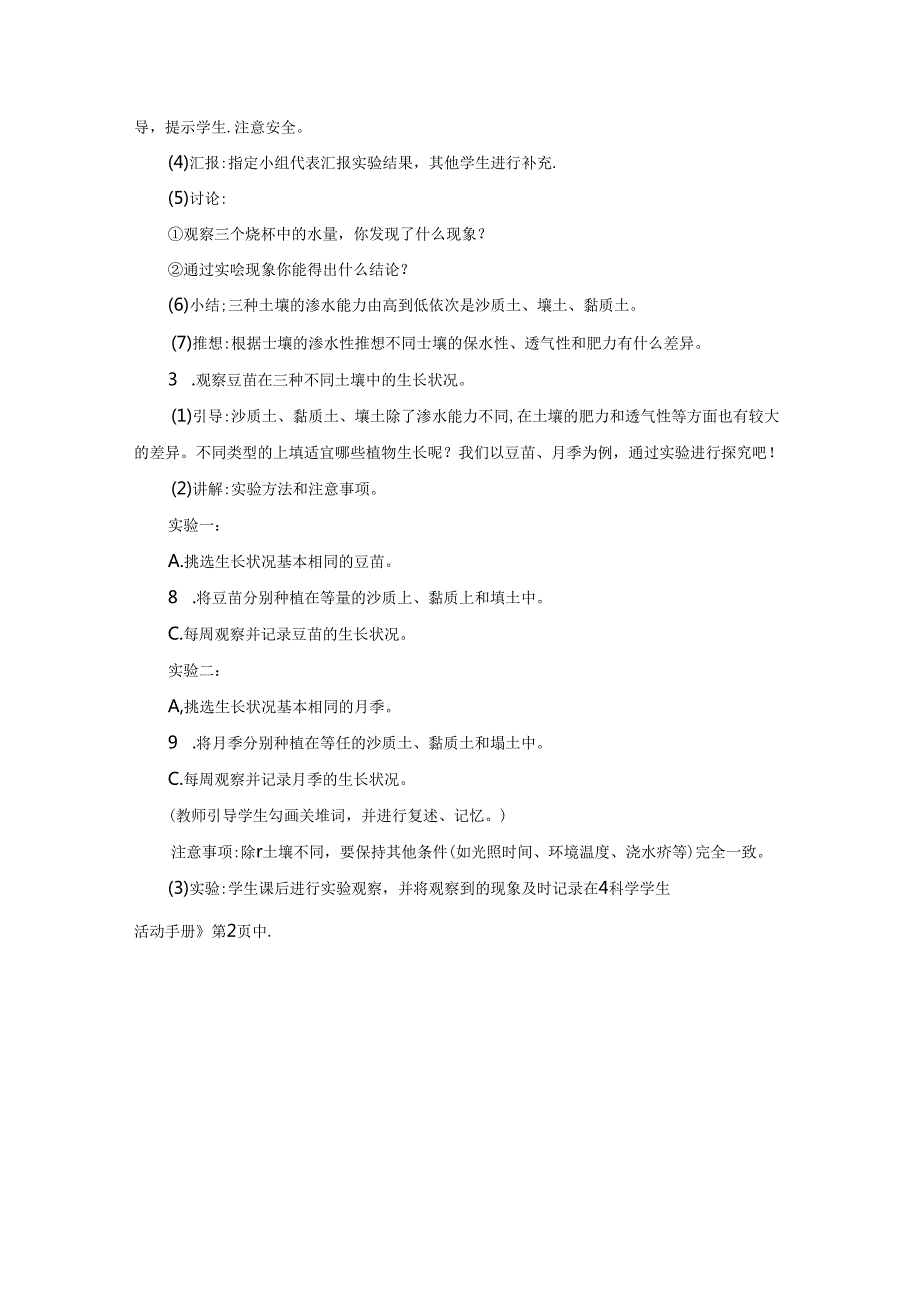 导，提示学生.注意安全。

(4)汇报:指定小组代表汇报实验结果，其他学生进行补充.

(5)讨论:

①观察三个烧杯中的水量，你发现了什么现象？

②通过实哙现象你能得出什么结论？

(6)小结;三种土壤的渗水能力由高到低依次是沙质土、壤土、黏质土。

(7)推想:根据土壤的渗水性推想不同土壤的保水性、透气性和肥力有什么差异。

3　.观察豆苗在三种不同土壤中的生长状况。

(1)引导:沙质土、黏质土、壤土除了渗水能力不同,在土壤的肥力和透气性等方面也有较大的差异。不同类型的上填适宜哪些植物生长呢？我们以豆苗、月季为例，通过实验进行探究吧！

(2)讲解:实验方法和注意事项。

实验一：

A.挑选生长状况基本相同的豆苗。

8　.将豆苗分别种植在等量的沙质上、黏质上和填土中。

C.每周观察并记录豆苗的生长状况。

实验二：

A,挑选生长状况基本相同的月季。

9　.将月季分别种植在等任的沙质土、黏质土和塌土中。

C.每周观察并记录月季的生长状况。

(教师引导学生勾画关堆词，并进行复述、记忆。)

注意事项:除r土壤不同，要保持其他条件(如光照时间、环境温度、浇水疥等)完全一致。

(3)实验:学生课后进行实验观察，并将观察到的现象及时记录在4科学学生活动手册》第2页中.